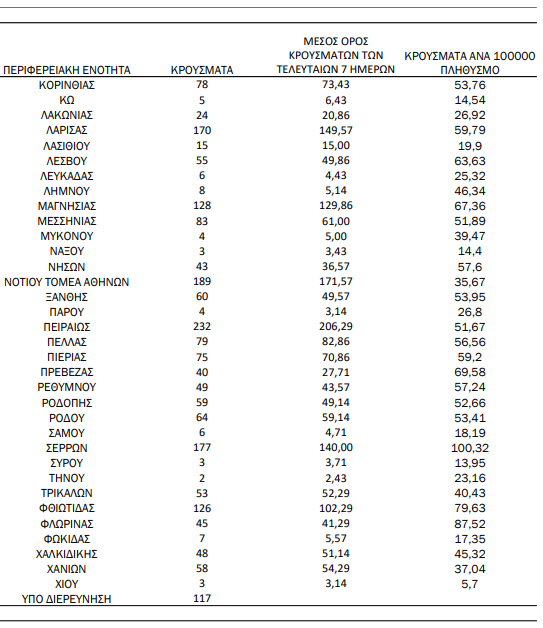 | ΠΕΡΙΦΕΡΕΙΑΚΗ ΕΝΟΤΗΤΑ | ΚΡΟΥΣΜΑΤΑ | ΜΕΣΟΣ ΟΡΟΣ ΚΡΟΥΣΜΑΤΩΝ ΤΩΝ ΤΕΛΕΥΤΑΙΩΝ 7 ΗΜΕΡΩΝ | ΚΡΟΥΣΜΑΤΑ ΑΝΑ 100000 ΠΛΗΘΥΣΜΟ |
|---|---|---|---|
| ΚΟΡΙΝΘΙΑΣ | 78 | 73,43 | 53,76 |
| ΚΩ | 5 | 6,43 | 14,54 |
| ΛΑΚΩΝΙΑΣ | 24 | 20,86 | 26,92 |
| ΛΑΡΙΣΑΣ | 170 | 149,57 | 59,79 |
| ΛΑΣΙΘΙΟΥ | 15 | 15,00 | 19,9 |
| ΛΕΣΒΟΥ | 55 | 49,86 | 63,63 |
| ΛΕΥΚΑΔΑΣ | 6 | 4,43 | 25,32 |
| ΛΗΜΝΟΥ | 8 | 5,14 | 46,34 |
| ΜΑΓΝΗΣΙΑΣ | 128 | 129,86 | 67,36 |
| ΜΕΣΣΗΝΙΑΣ | 83 | 61,00 | 51,89 |
| ΜΥΚΟΝΟΥ | 4 | 5,00 | 39,47 |
| ΝΑΞΟΥ | 3 | 3,43 | 14,4 |
| ΝΗΣΩΝ | 43 | 36,57 | 57,6 |
| ΝΟΤΙΟΥ ΤΟΜΕΑ ΑΘΗΝΩΝ | 189 | 171,57 | 35,67 |
| ΞΑΝΘΗΣ | 60 | 49,57 | 53,95 |
| ΠΑΡΟΥ | 4 | 3,14 | 26,8 |
| ΠΕΙΡΑΙΩΣ | 232 | 206,29 | 51,67 |
| ΠΕΛΛΑΣ | 79 | 82,86 | 56,56 |
| ΠΙΕΡΙΑΣ | 75 | 70,86 | 59,2 |
| ΠΡΕΒΕΖΑΣ | 40 | 27,71 | 69,58 |
| ΡΕΘΥΜΝΟΥ | 49 | 43,57 | 57,24 |
| ΡΟΔΟΠΗΣ | 59 | 49,14 | 52,66 |
| ΡΟΔΟΥ | 64 | 59,14 | 53,41 |
| ΣΑΜΟΥ | 6 | 4,71 | 18,19 |
| ΣΕΡΡΩΝ | 177 | 140,00 | 100,32 |
| ΣΥΡΟΥ | 3 | 3,71 | 13,95 |
| ΤΗΝΟΥ | 2 | 2,43 | 23,16 |
| ΤΡΙΚΑΛΩΝ | 53 | 52,29 | 40,43 |
| ΦΘΙΩΤΙΔΑΣ | 126 | 102,29 | 79,63 |
| ΦΛΩΡΙΝΑΣ | 45 | 41,29 | 87,52 |
| ΦΩΚΙΔΑΣ | 7 | 5,57 | 17,35 |
| ΧΑΛΚΙΔΙΚΗΣ | 48 | 51,14 | 45,32 |
| ΧΑΝΙΩΝ | 58 | 54,29 | 37,04 |
| ΧΙΟΥ | 3 | 3,14 | 5,7 |
| ΥΠΟ ΔΙΕΡΕΥΝΗΣΗ | 117 | | |